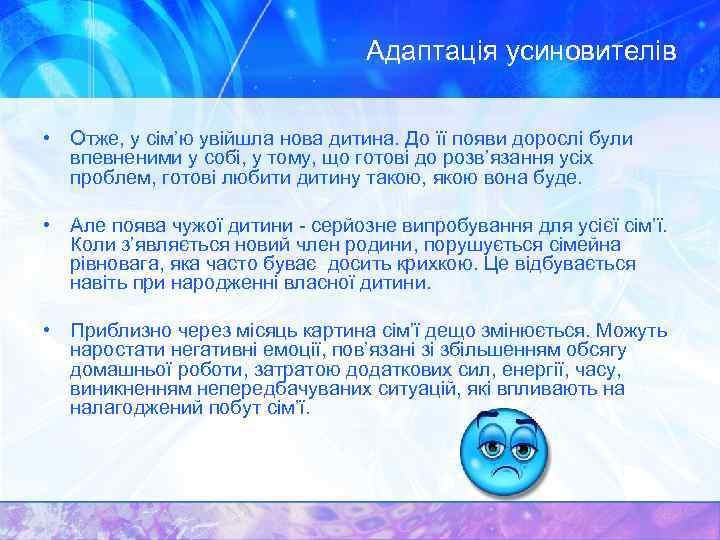 Адаптація усиновителів

• Отже, у сім'ю увійшла нова дитина. До її появи дорослі були впевненими у собі, у тому, що готові до розв'язання усіх проблем, готові любити дитину такою, якою вона буде.

• Але поява чужої дитини - серйозне випробування для усієї сім'ї. Коли з'являється новий член родини, порушується сімейна рівновага, яка часто буває досить крихкою. Це відбувається навіть при народженні власної дитини.

• Приблизно через місяць картина сім'ї дещо змінюється. Можуть наростати негативні емоції, пов'язані зі збільшенням обсягу домашньої роботи, затратою додаткових сил, енергії, часу, виникненням непередбачуваних ситуацій, які впливають на налагоджений побут сім'ї.